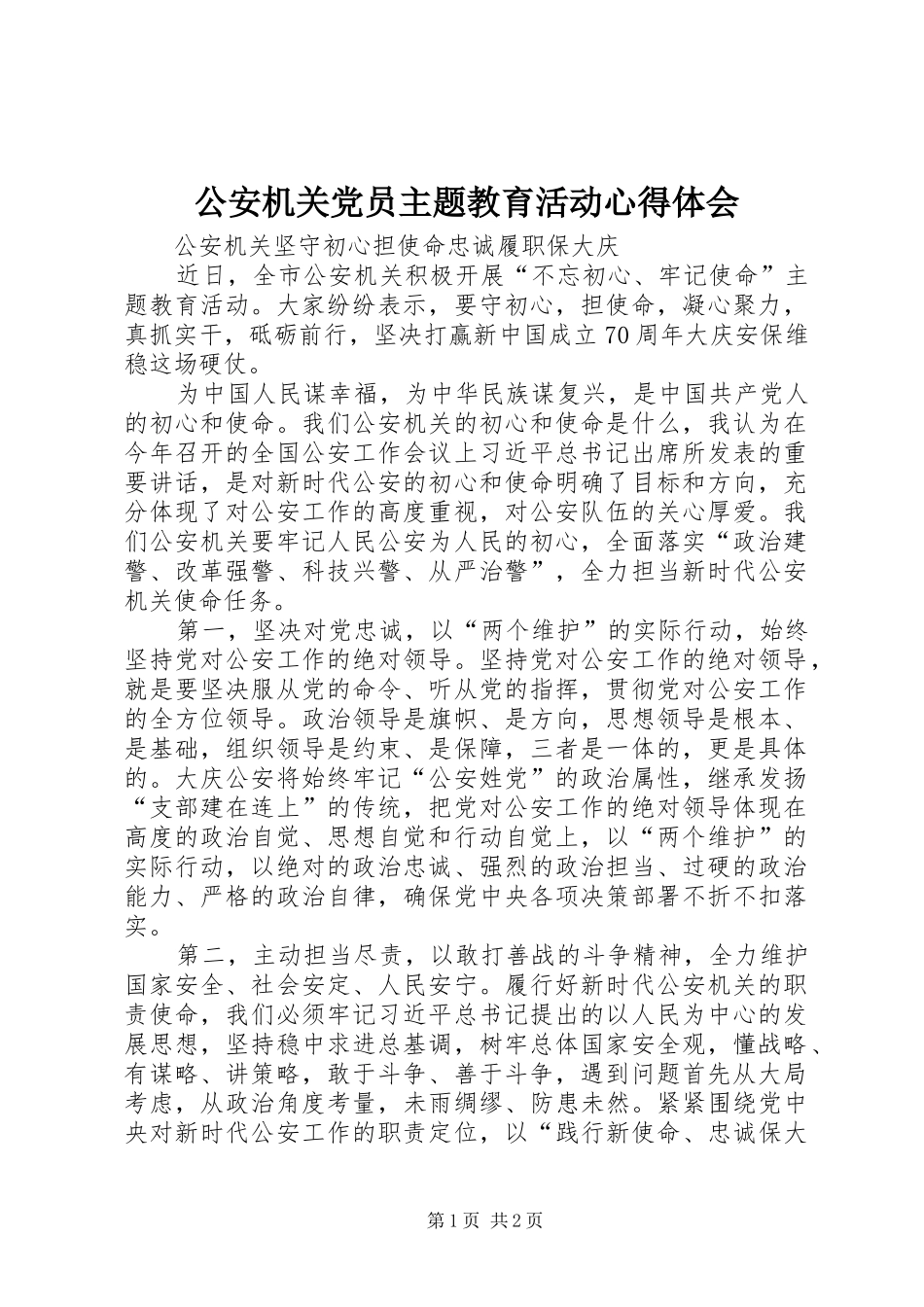 公安机关党员主题教育活动心得体会

公安机关坚守初心担使命忠诚履职保大庆

近日，全市公安机关积极开展“不忘初心、牢记使命”主题教育活动。大家纷纷表示，要守初心，担使命，凝心聚力，真抓实干，砥砺前行，坚决打赢新中国成立70周年大庆安保维稳这场硬仗。

为中国人民谋幸福，为中华民族谋复兴，是中国共产党人的初心和使命。我们公安机关的初心和使命是什么，我认为在今年召开的全国公安工作会议上习近平总书记出席所发表的重要讲话，是对新时代公安的初心和使命明确了目标和方向，充分体现了对公安工作的高度重视，对公安队伍的关心厚爱。我们公安机关要牢记人民公安为人民的初心，全面落实“政治建警、改革强警、科技兴警、从严治警”，全力担当新时代公安机关使命任务。

第一，坚决对党忠诚，以“两个维护”的实际行动，始终坚持党对公安工作的绝对领导。坚持党对公安工作的绝对领导，就是要坚决服从党的命令、听从党的指挥，贯彻党对公安工作的全方位领导。政治领导是旗帜、是方向，思想领导是根本、是基础，组织领导是约束、是保障，三者是一体的，更是具体的。大庆公安将始终牢记“公安姓党”的政治属性，继承发扬“支部建在连上”的传统，把党对公安工作的绝对领导体现在高度的政治自觉、思想自觉和行动自觉上，以“两个维护”的实际行动，以绝对的政治忠诚、强烈的政治担当、过硬的政治能力、严格的政治自律，确保党中央各项决策部署不折不扣落实。

第二，主动担当尽责，以敢打善战的斗争精神，全力维护国家安全、社会安定、人民安宁。履行好新时代公安机关的职责使命，我们必须牢记习近平总书记提出的以人民为中心的发展思想，坚持稳中求进总基调，树牢总体国家安全观，懂战略、有谋略、讲策略，敢于斗争、善于斗争，遇到问题首先从大局考虑，从政治角度考量，未雨绸缪、防患未然。紧紧围绕党中央对新时代公安工作的职责定位，以“践行新使命、忠诚保大

第1页 共2页